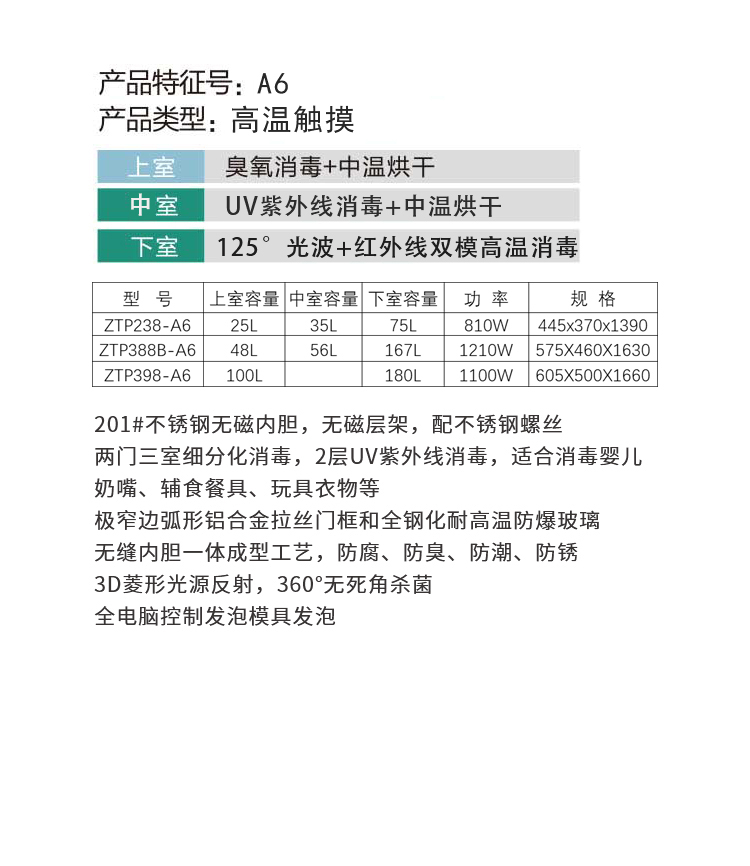 产品特征号：A6
产品类型：高温触摸

上室 臭氧消毒+中温烘干
中室 UV紫外线消毒+中温烘干
下室 125° 光波+红外线双模高温消毒

| 型 号 | 上室容量 | 中室容量 | 下室容量 | 功 率 | 规 格 |
|---|---|---|---|---|---|
| ZTP238-A6 | 25L | 35L | 75L | 810W | 445x370x1390 |
| ZTP388B-A6 | 48L | 56L | 167L | 1210W | 575X460X1630 |
| ZTP398-A6 | 100L | | 180L | 1100W | 605X500X1660 |

201#不锈钢无磁内胆，无磁层架，配不锈钢螺丝
两门三室细分化消毒，2层UV紫外线消毒，适合消毒婴儿奶嘴、辅食餐具、玩具衣物等
极窄边弧形铝合金拉丝门框和全钢化耐高温防爆玻璃
无缝内胆一体成型工艺，防腐、防臭、防潮、防锈
3D菱形光源反射，360°无死角杀菌
全电脑控制发泡模具发泡